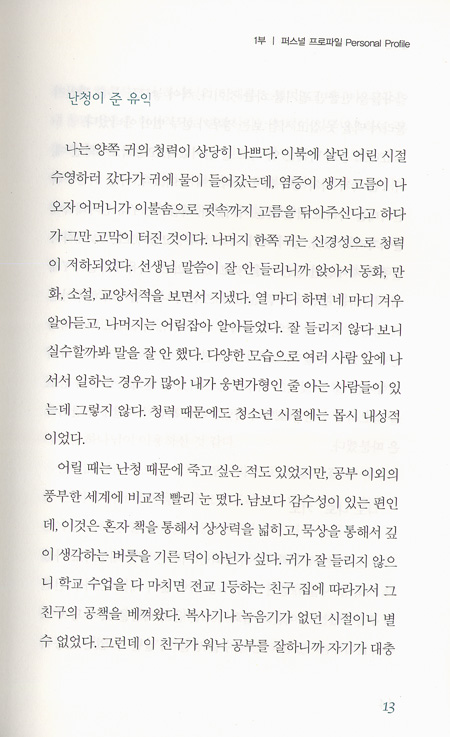 1부 | 퍼스널 프로파일 Personal Profile

난청이 준 유익

나는 양쪽 귀의 청력이 상당히 나쁘다. 이북에 살던 어린 시절 수영하러 갔다가 귀에 물이 들어갔는데, 염증이 생겨 고름이 나오자 어머니가 이불솜으로 귓속까지 고름을 닦아주신다고 하다가 그만 고막이 터진 것이다. 나머지 한쪽 귀는 신경성으로 청력이 저하되었다. 선생님 말씀이 잘 안 들리니까 앉아서 동화, 만화, 소설, 교양서적을 보면서 지냈다. 열 마디 하면 네 마디 겨우 알아듣고, 나머지는 어림잡아 알아들었다. 잘 들리지 않다 보니 실수할까봐 말을 잘 안 했다. 다양한 모습으로 여러 사람 앞에 나서서 일하는 경우가 많아 내가 웅변가형인 줄 아는 사람들이 있는데 그렇지 않다. 청력 때문에도 청소년 시절에는 몹시 내성적이었다.

어릴 때는 난청 때문에 죽고 싶은 적도 있었지만, 공부 이외의 풍부한 세계에 비교적 빨리 눈 떴다. 남보다 감수성이 있는 편인데, 이것은 혼자 책을 통해서 상상력을 넓히고, 묵상을 통해서 깊이 생각하는 버릇을 기른 덕이 아닌가 싶다. 귀가 잘 들리지 않으니 학교 수업을 다 마치면 전교 1등하는 친구 집에 따라가서 그 친구의 공책을 베껴왔다. 복사기나 녹음기가 없던 시절이니 별 수 없었다. 그런데 이 친구가 워낙 공부를 잘하니까 자기가 대충

13